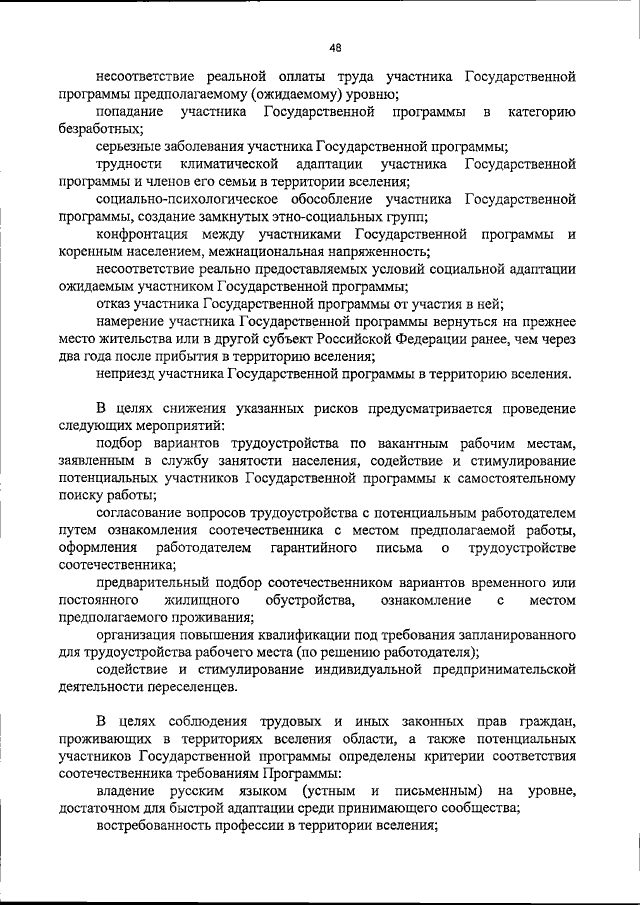 48

несоответствие реальной оплаты труда участника Государственной программы предполагаемому (ожидаемому) уровню;

попадание участника Государственной программы в категорию безработных;

серьезные заболевания участника Государственной программы;

трудности климатической адаптации участника Государственной программы и членов его семьи в территории вселения;

социально-психологическое обособление участника Государственной программы, создание замкнутых этно-социальных групп;

конфронтация между участниками Государственной программы и коренным населением, межнациональная напряженность;

несоответствие реально предоставляемых условий социальной адаптации ожидаемым участником Государственной программы;

отказ участника Государственной программы от участия в ней;

намерение участника Государственной программы вернуться на прежнее место жительства или в другой субъект Российской Федерации ранее, чем через два года после прибытия в территорию вселения;

неприезд участника Государственной программы в территорию вселения.

В целях снижения указанных рисков предусматривается проведение следующих мероприятий:

подбор вариантов трудоустройства по вакантным рабочим местам, заявленным в службу занятости населения, содействие и стимулирование потенциальных участников Государственной программы к самостоятельному поиску работы;

согласование вопросов трудоустройства с потенциальным работодателем путем ознакомления соотечественника с местом предполагаемой работы, оформления работодателем гарантийного письма о трудоустройстве соотечественника;

предварительный подбор соотечественником вариантов временного или постоянного жилищного обустройства, ознакомление с местом предполагаемого проживания;

организация повышения квалификации под требования запланированного для трудоустройства рабочего места (по решению работодателя);

содействие и стимулирование индивидуальной предпринимательской деятельности переселенцев.

В целях соблюдения трудовых и иных законных прав граждан, проживающих в территориях вселения области, а также потенциальных участников Государственной программы определены критерии соответствия соотечественника требованиям Программы:

владение русским языком (устным и письменным) на уровне, достаточном для быстрой адаптации среди принимающего сообщества;

востребованность профессии в территории вселения;